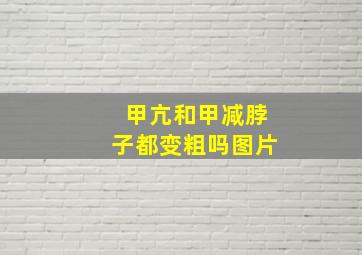 甲亢和甲减脖子都变粗吗图片